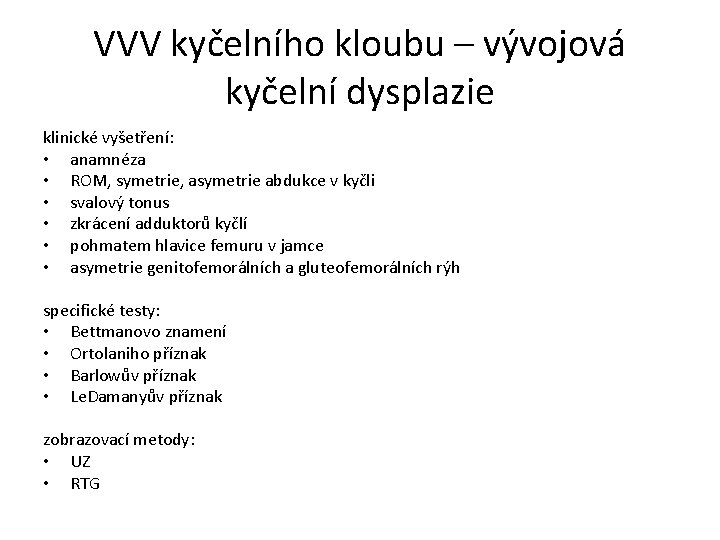 VVV kyčelního kloubu – vývojová kyčelní dysplazie

klinické vyšetření:
• anamnéza
• ROM, symetrie, asymetrie abdukce v kyčli
• svalový tonus
• zkrácení adduktorů kyčlí
• pohmatem hlavice femuru v jamce
• asymetrie genitofemorálních a gluteofemorálních rýh

specifické testy:
• Bettmanovo znamení
• Ortolaniho příznak
• Barlowův příznak
• LeDamanyův příznak

zobrazovací metody:
• UZ
• RTG